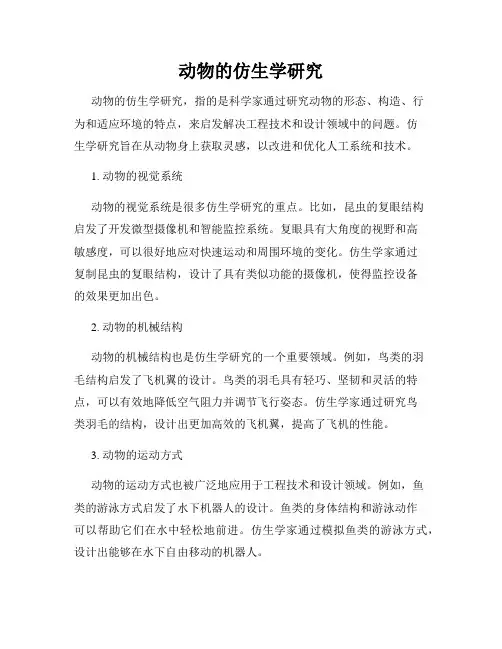 动物的仿生学研究

动物的仿生学研究，指的是科学家通过研究动物的形态、构造、行为和适应环境的特点，来启发解决工程技术和设计领域中的问题。仿生学研究旨在从动物身上获取灵感，以改进和优化人工系统和技术。

1. 动物的视觉系统

动物的视觉系统是很多仿生学研究的重点。比如，昆虫的复眼结构启发了开发微型摄像机和智能监控系统。复眼具有大角度的视野和高敏感度，可以很好地应对快速运动和周围环境的变化。仿生学家通过复制昆虫的复眼结构，设计了具有类似功能的摄像机，使得监控设备的效果更加出色。

2. 动物的机械结构

动物的机械结构也是仿生学研究的一个重要领域。例如，鸟类的羽毛结构启发了飞机翼的设计。鸟类的羽毛具有轻巧、坚韧和灵活的特点，可以有效地降低空气阻力并调节飞行姿态。仿生学家通过研究鸟类羽毛的结构，设计出更加高效的飞机翼，提高了飞机的性能。

3. 动物的运动方式

动物的运动方式也被广泛地应用于工程技术和设计领域。例如，鱼类的游泳方式启发了水下机器人的设计。鱼类的身体结构和游泳动作可以帮助它们在水中轻松地前进。仿生学家通过模拟鱼类的游泳方式，设计出能够在水下自由移动的机器人。